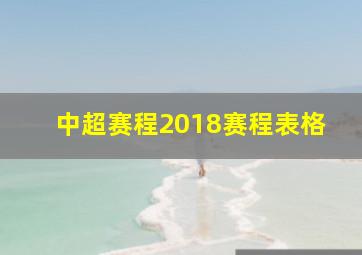 中超赛程2018赛程表格